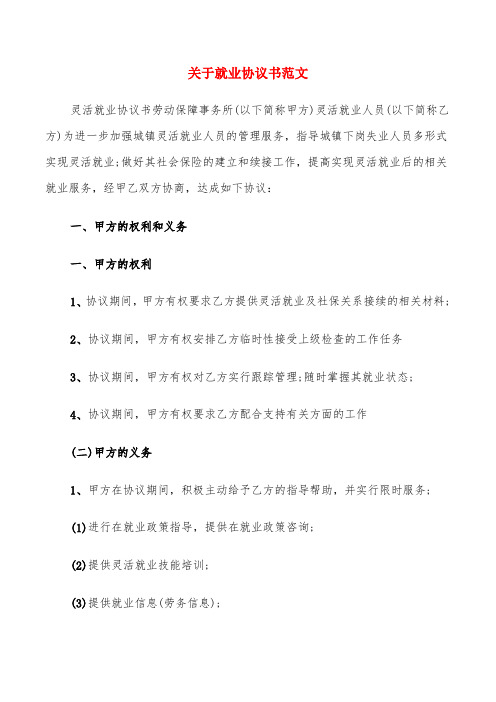 关于就业协议书范文

灵活就业协议书劳动保障事务所(以下简称甲方)灵活就业人员(以下简称乙方)为进一步加强城镇灵活就业人员的管理服务，指导城镇下岗失业人员多形式实现灵活就业;做好其社会保险的建立和续接工作，提高实现灵活就业后的相关就业服务，经甲乙双方协商，达成如下协议：

一、甲方的权利和义务

一、甲方的权利

1、协议期间，甲方有权要求乙方提供灵活就业及社保关系接续的相关材料;

2、协议期间，甲方有权安排乙方临时性接受上级检查的工作任务

3、协议期间，甲方有权对乙方实行跟踪管理;随时掌握其就业状态;

4、协议期间，甲方有权要求乙方配合支持有关方面的工作

(二)甲方的义务

1、甲方在协议期间，积极主动给予乙方的指导帮助，并实行限时服务;

(1)进行在就业政策指导，提供在就业政策咨询;

(2)提供灵活就业技能培训;

(3)提供就业信息(劳务信息);